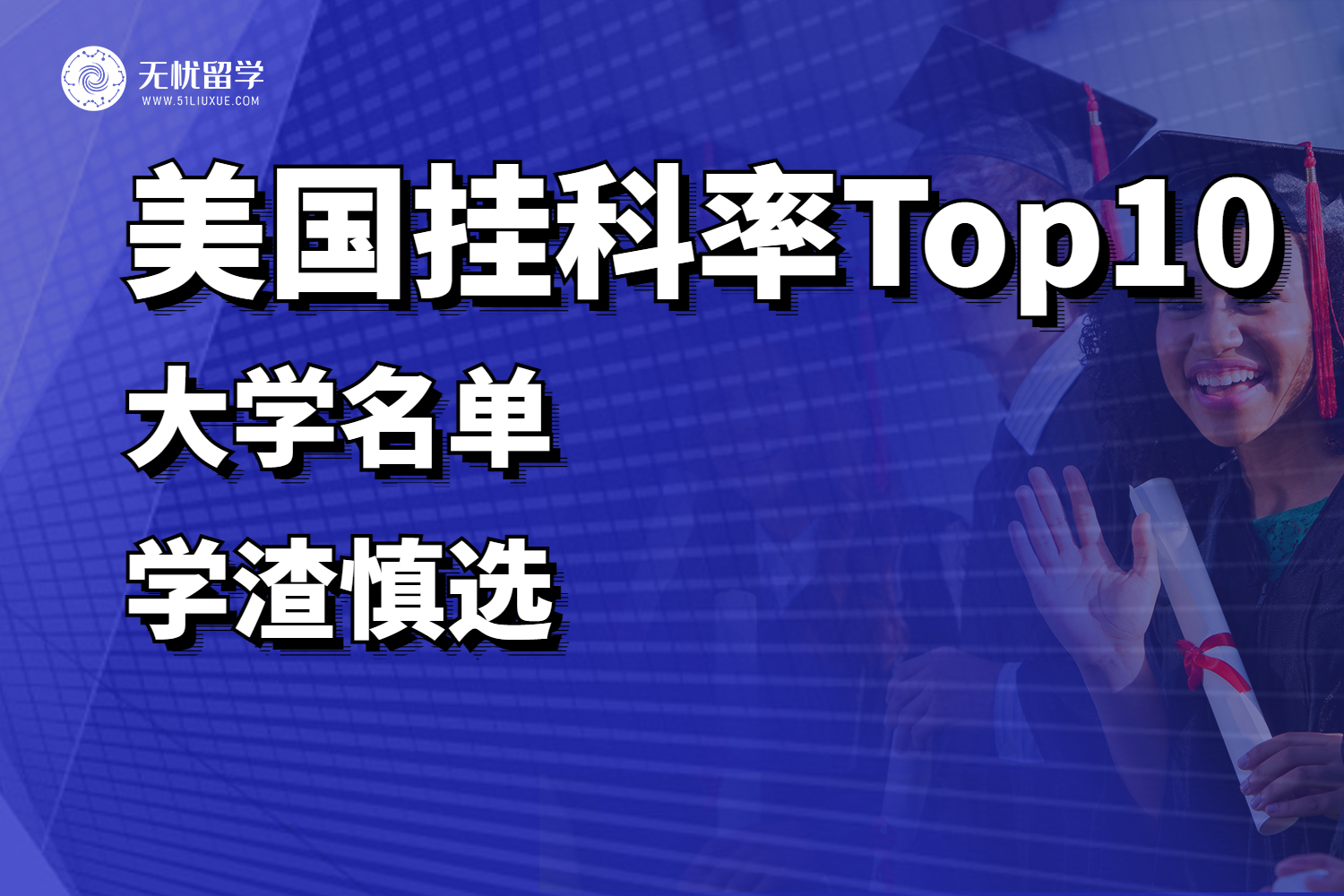 无忧留学
WWW.51LIUXUE.COM

美国挂科率Top10

大学名单

学渣慎选